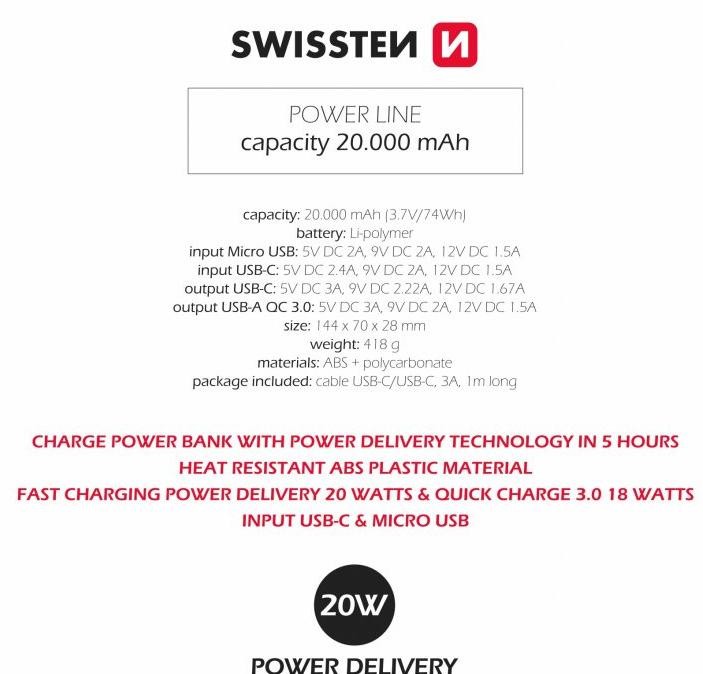 SWISSTEN

POWER LINE
capacity 20.000 mAh

capacity: 20.000 mAh (3.7V/74Wh)
battery: Li-polymer
input Micro USB: 5V DC 2A, 9V DC 2A, 12V DC 1.5A
input USB-C: 5V DC 2.4A, 9V DC 2A, 12V DC 1.5A
output USB-C: 5V DC 3A, 9V DC 2.22A, 12V DC 1.67A
output USB-A QC 3.0: 5V DC 3A, 9V DC 2A, 12V DC 1.5A
size: 144 x 70 x 28 mm
weight: 418 g
materials: ABS + polycarbonate
package included: cable USB-C/USB-C, 3A, 1m long

CHARGE POWER BANK WITH POWER DELIVERY TECHNOLOGY IN 5 HOURS
HEAT RESISTANT ABS PLASTIC MATERIAL
FAST CHARGING POWER DELIVERY 20 WATTS & QUICK CHARGE 3.0 18 WATTS
INPUT USB-C & MICRO USB

20W
POWER DELIVERY